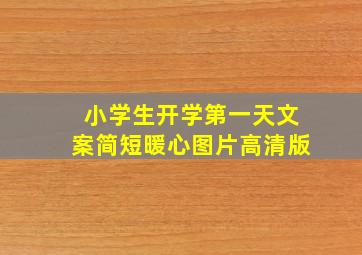 小学生开学第一天文案简短暖心图片高清版